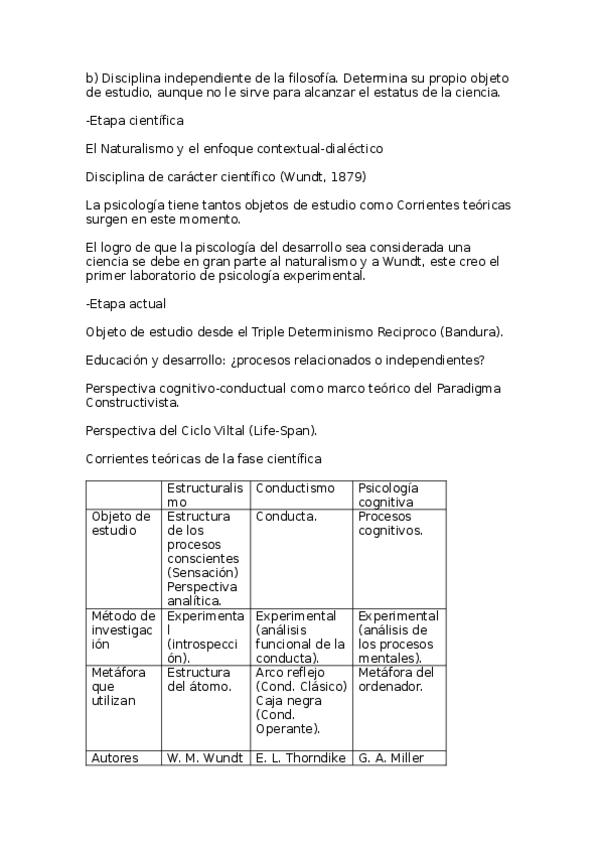 b) Disciplina independiente de la filosofía. Determina su propio objeto de estudio, aunque no le sirve para alcanzar el estatus de la ciencia.

-Etapa científica

El Naturalismo y el enfoque contextual-dialéctico

Disciplina de carácter científico (Wundt, 1879)

La psicología tiene tantos objetos de estudio como Corrientes teóricas surgen en este momento.

El logro de que la piscología del desarrollo sea considerada una ciencia se debe en gran parte al naturalismo y a Wundt, este creo el primer laboratorio de psicología experimental.

-Etapa actual

Objeto de estudio desde el Triple Determinismo Reciproco (Bandura).

Educación y desarrollo: ¿procesos relacionados o independientes?

Perspectiva cognitivo-conductual como marco teórico del Paradigma Constructivista.

Perspectiva del Ciclo Viltal (Life-Span).

Corrientes teóricas de la fase científica

| | Estructuralismo | Conductismo | Psicología cognitiva |
|---|---|---|---|
| Objeto de estudio | Estructura de los procesos conscientes (Sensación) Perspectiva analítica. | Conducta. | Procesos cognitivos. |
| Método de investigación | Experimental (introspección). | Experimental (análisis funcional de la conducta). | Experimental (análisis de los procesos mentales). |
| Metáfora que utilizan | Estructura del átomo. | Arco reflejo (Cond. Clásico) Caja negra (Cond. Operante). | Metáfora del ordenador. |
| Autores | W. M. Wundt | E. L. Thorndike | G. A. Miller |